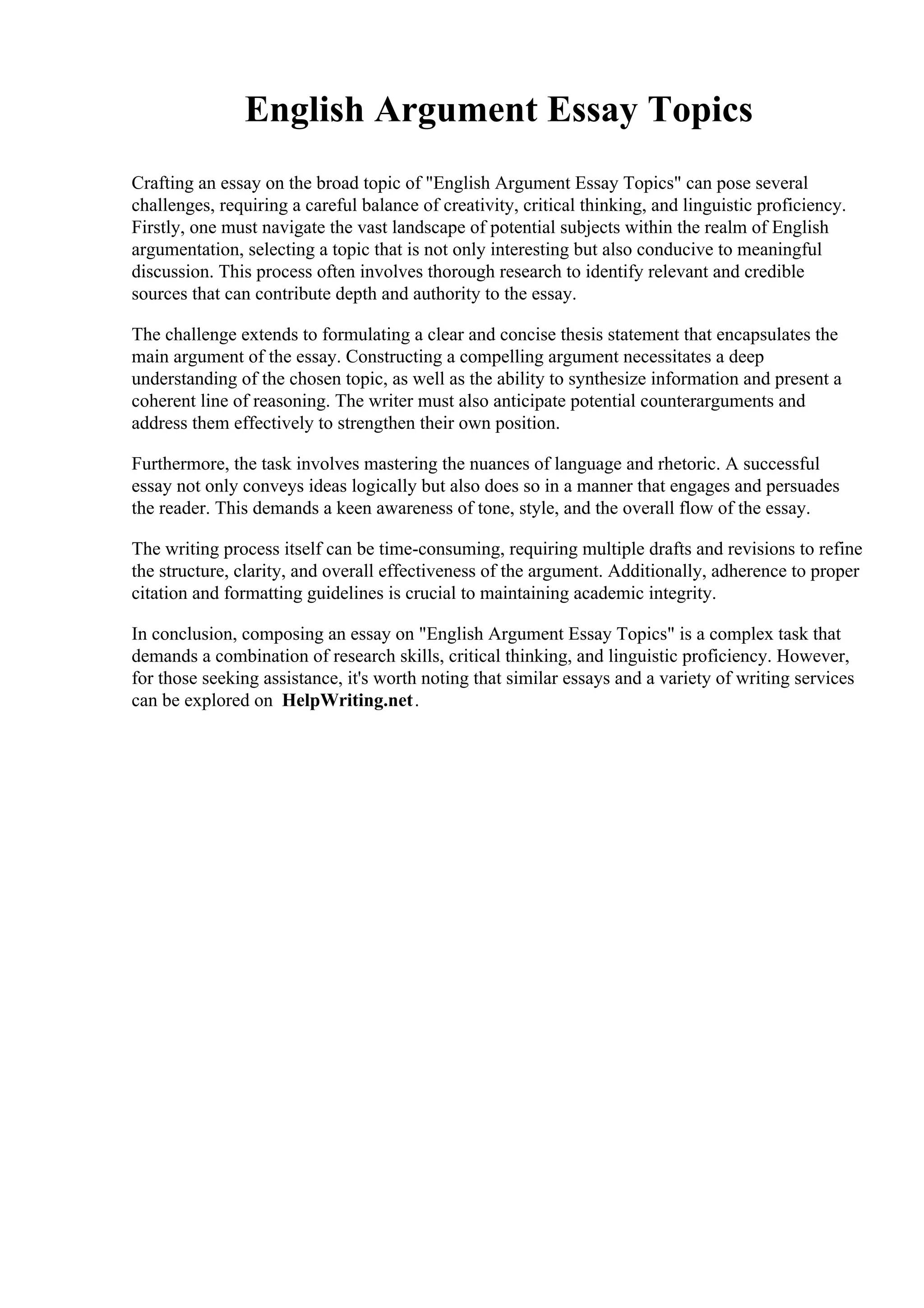 English Argument Essay Topics

Crafting an essay on the broad topic of "English Argument Essay Topics" can pose several challenges, requiring a careful balance of creativity, critical thinking, and linguistic proficiency. Firstly, one must navigate the vast landscape of potential subjects within the realm of English argumentation, selecting a topic that is not only interesting but also conducive to meaningful discussion. This process often involves thorough research to identify relevant and credible sources that can contribute depth and authority to the essay.

The challenge extends to formulating a clear and concise thesis statement that encapsulates the main argument of the essay. Constructing a compelling argument necessitates a deep understanding of the chosen topic, as well as the ability to synthesize information and present a coherent line of reasoning. The writer must also anticipate potential counterarguments and address them effectively to strengthen their own position.

Furthermore, the task involves mastering the nuances of language and rhetoric. A successful essay not only conveys ideas logically but also does so in a manner that engages and persuades the reader. This demands a keen awareness of tone, style, and the overall flow of the essay.

The writing process itself can be time-consuming, requiring multiple drafts and revisions to refine the structure, clarity, and overall effectiveness of the argument. Additionally, adherence to proper citation and formatting guidelines is crucial to maintaining academic integrity.

In conclusion, composing an essay on "English Argument Essay Topics" is a complex task that demands a combination of research skills, critical thinking, and linguistic proficiency. However, for those seeking assistance, it's worth noting that similar essays and a variety of writing services can be explored on HelpWriting.net.